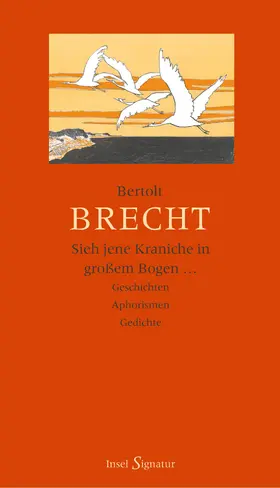 Bertolt

BRECHT

Sieh jene Kraniche in großem Bogen …

Geschichten

Aphorismen

Gedichte

Insel Signatur